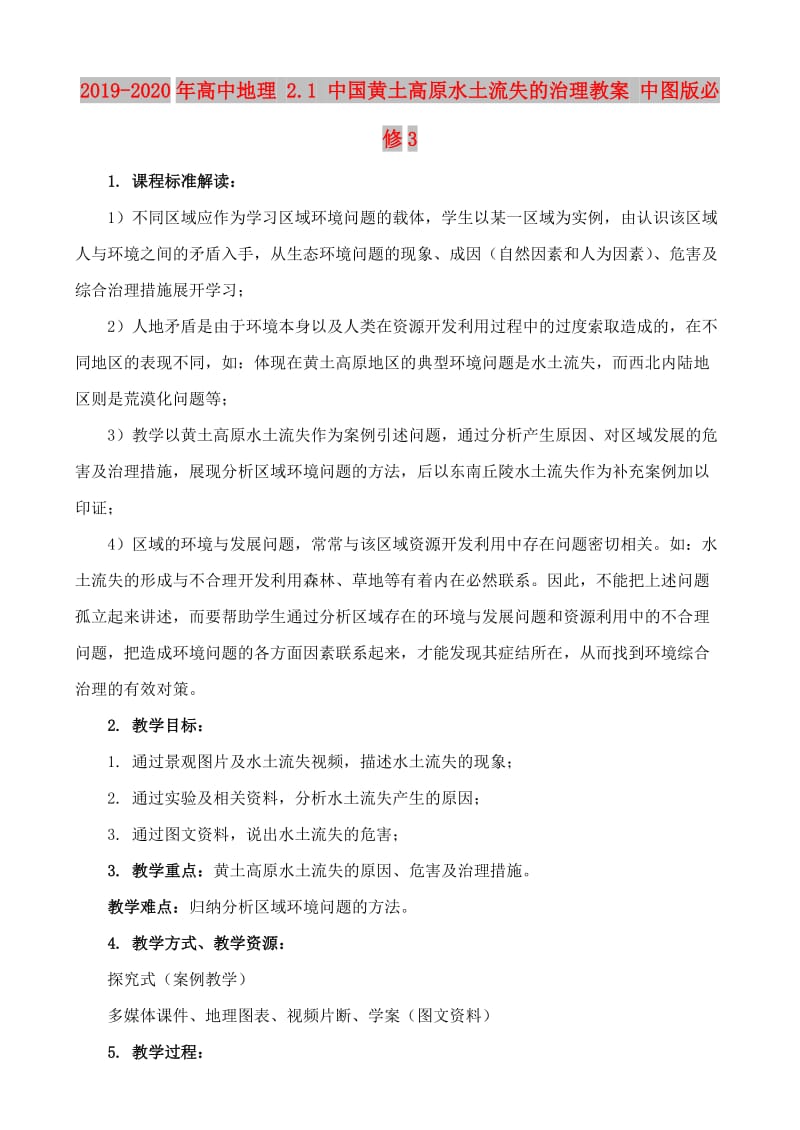 2019-2020年高中地理 2.1 中国黄土高原水土流失的治理教案 中图版必修3

1. 课程标准解读：

1）不同区域应作为学习区域环境问题的载体，学生以某一区域为实例，由认识该区域人与环境之间的矛盾入手，从生态环境问题的现象、成因（自然因素和人为因素）、危害及综合治理措施展开学习；

2）人地矛盾是由于环境本身以及人类在资源开发利用过程中的过度索取造成的，在不同地区的表现不同，如：体现在黄土高原地区的典型环境问题是水土流失，而西北内陆地区则是荒漠化问题等；

3）教学以黄土高原水土流失作为案例引述问题，通过分析产生原因、对区域发展的危害及治理措施，展现分析区域环境问题的方法，后以东南丘陵水土流失作为补充案例加以印证；

4）区域的环境与发展问题，常常与该区域资源开发利用中存在问题密切相关。如：水土流失的形成与不合理开发利用森林、草地等有着内在必然联系。因此，不能把上述问题孤立起来讲述，而要帮助学生通过分析区域存在的环境与发展问题和资源利用中的不合理问题，把造成环境问题的各方面因素联系起来，才能发现其症结所在，从而找到环境综合治理的有效对策。

2. 教学目标：

1. 通过景观图片及水土流失视频，描述水土流失的现象；

2. 通过实验及相关资料，分析水土流失产生的原因；

3. 通过图文资料，说出水土流失的危害；

3. 教学重点：黄土高原水土流失的原因、危害及治理措施。

教学难点：归纳分析区域环境问题的方法。

4. 教学方式、教学资源：

探究式（案例教学）

多媒体课件、地理图表、视频片断、学案（图文资料）

5. 教学过程：